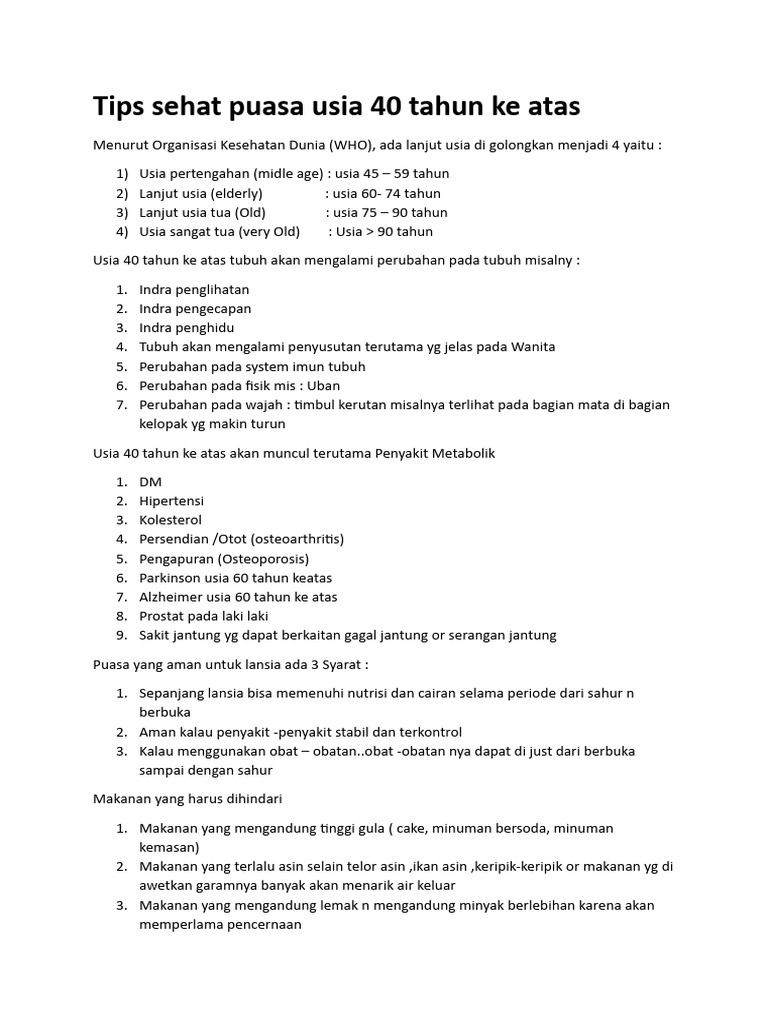 Tips sehat puasa usia 40 tahun ke atas

Menurut Organisasi Kesehatan Dunia (WHO), ada lanjut usia di golongkan menjadi 4 yaitu :

1) Usia pertengahan (midle age) : usia 45 – 59 tahun
2) Lanjut usia (elderly) : usia 60- 74 tahun
3) Lanjut usia tua (Old) : usia 75 – 90 tahun
4) Usia sangat tua (very Old) : Usia > 90 tahun

Usia 40 tahun ke atas tubuh akan mengalami perubahan pada tubuh misalny :

1. Indra penglihatan
2. Indra pengecapan
3. Indra penghidu
4. Tubuh akan mengalami penyusutan terutama yg jelas pada Wanita
5. Perubahan pada system imun tubuh
6. Perubahan pada fisik mis : Uban
7. Perubahan pada wajah : timbul kerutan misalnya terlihat pada bagian mata di bagian kelopak yg makin turun

Usia 40 tahun ke atas akan muncul terutama Penyakit Metabolik

1. DM
2. Hipertensi
3. Kolesterol
4. Persendian /Otot (osteoarthritis)
5. Pengapuran (Osteoporosis)
6. Parkinson usia 60 tahun keatas
7. Alzheimer usia 60 tahun ke atas
8. Prostat pada laki laki
9. Sakit jantung yg dapat berkaitan gagal jantung or serangan jantung

Puasa yang aman untuk lansia ada 3 Syarat :

1. Sepanjang lansia bisa memenuhi nutrisi dan cairan selama periode dari sahur n berbuka
2. Aman kalau penyakit -penyakit stabil dan terkontrol
3. Kalau menggunakan obat – obatan..obat -obatan nya dapat di just dari berbuka sampai dengan sahur

Makanan yang harus dihindari

1. Makanan yang mengandung tinggi gula ( cake, minuman bersoda, minuman kemasan)
2. Makanan yang terlalu asin selain telor asin ,ikan asin ,keripik-keripik or makanan yg di awetkan garamnya banyak akan menarik air keluar
3. Makanan yang mengandung lemak n mengandung minyak berlebihan karena akan memperlama pencernaan